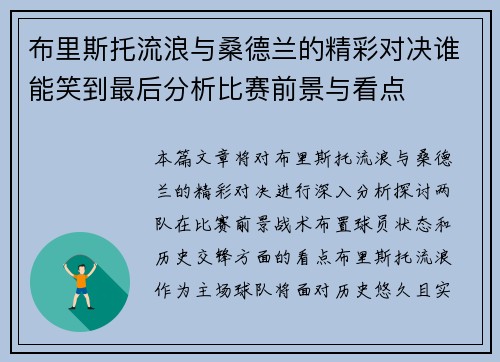 布里斯托流浪与桑德兰的精彩对决谁能笑到最后分析比赛前景与看点

本篇文章将对布里斯托流浪与桑德兰的精彩对决进行深入分析探讨两队在比赛前景战术布置球员状态和历史交锋方面的看点布里斯托流浪作为主场球队将面对历史悠久且实